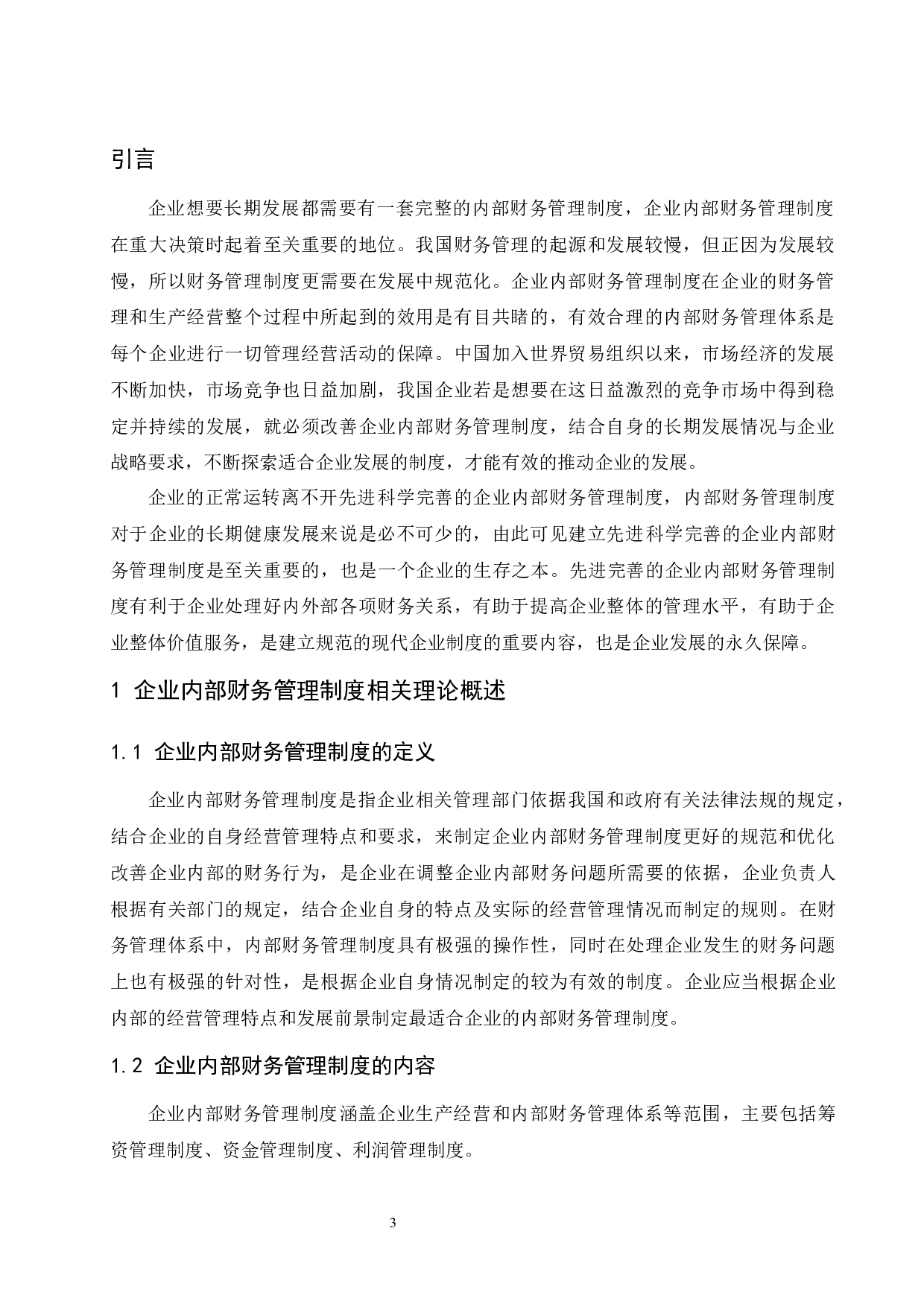 引言

企业想要长期发展都需要有一套完整的内部财务管理制度，企业内部财务管理制度在重大决策时起着至关重要的地位。我国财务管理的起源和发展较慢，但正因为发展较慢，所以财务管理制度更需要在发展中规范化。企业内部财务管理制度在企业的财务管理和生产经营整个过程中所起到的效用是有目共睹的，有效合理的内部财务管理体系是每个企业进行一切管理经营活动的保障。中国加入世界贸易组织以来，市场经济的发展不断加快，市场竞争也日益加剧，我国企业若是想要在这日益激烈的竞争市场中得到稳定并持续的发展，就必须改善企业内部财务管理制度，结合自身的长期发展情况与企业战略要求，不断探索适合企业发展的制度，才能有效的推动企业的发展。

企业的正常运转离不开先进科学完善的企业内部财务管理制度，内部财务管理制度对于企业的长期健康发展来说是必不可少的，由此可见建立先进科学完善的企业内部财务管理制度是至关重要的，也是一个企业的生存之本。先进完善的企业内部财务管理制度有利于企业处理好内外部各项财务关系，有助于提高企业整体的管理水平，有助于企业整体价值服务，是建立规范的现代企业制度的重要内容，也是企业发展的永久保障。

1 企业内部财务管理制度相关理论概述

1.1 企业内部财务管理制度的定义

企业内部财务管理制度是指企业相关管理部门依据我国和政府有关法律法规的规定，结合企业的自身经营管理特点和要求，来制定企业内部财务管理制度更好的规范和优化改善企业内部的财务行为，是企业在调整企业内部财务问题所需要的依据，企业负责人根据有关部门的规定，结合企业自身的特点及实际的经营管理情况而制定的规则。在财务管理体系中，内部财务管理制度具有极强的操作性，同时在处理企业发生的财务问题上也有极强的针对性，是根据企业自身情况制定的较为有效的制度。企业应当根据企业内部的经营管理特点和发展前景制定最适合企业的内部财务管理制度。

1.2 企业内部财务管理制度的内容

企业内部财务管理制度涵盖企业生产经营和内部财务管理体系等范围，主要包括筹资管理制度、资金管理制度、利润管理制度。

3